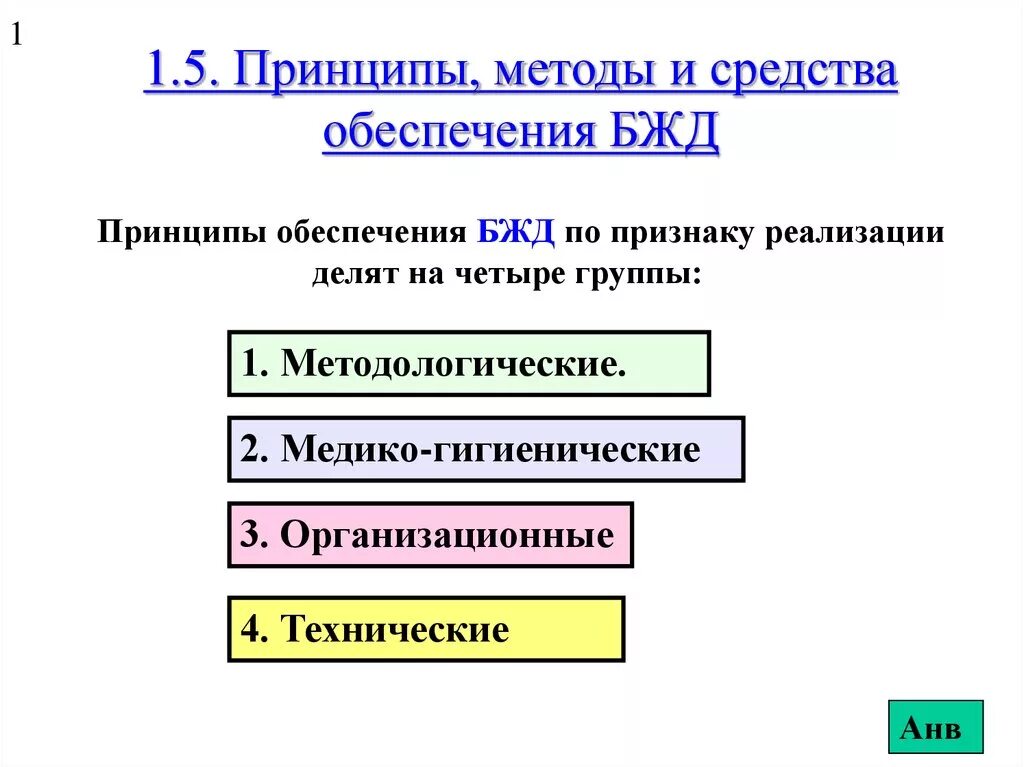 1

1.5. Принципы, методы и средства обеспечения БЖД

Принципы обеспечения БЖД по признаку реализации делят на четыре группы:

1. Методологические.

2. Медико-гигиенические

3. Организационные

4. Технические

Анв